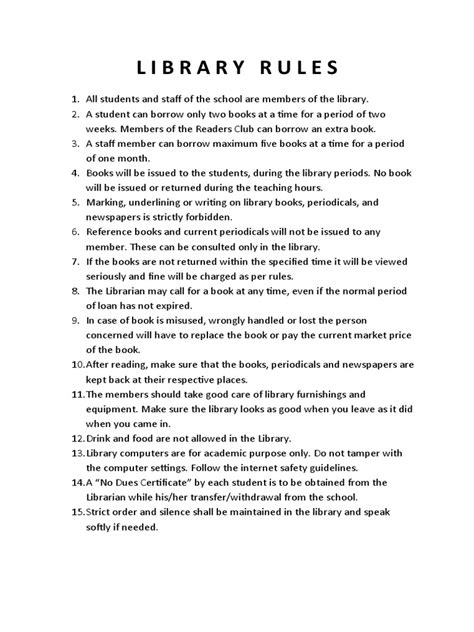 LIBRARY RULES

1. All students and staff of the school are members of the library.
2. A student can borrow only two books at a time for a period of two weeks. Members of the Readers Club can borrow an extra book.
3. A staff member can borrow maximum five books at a time for a period of one month.
4. Books will be issued to the students, during the library periods. No book will be issued or returned during the teaching hours.
5. Marking, underlining or writing on library books, periodicals, and newspapers is strictly forbidden.
6. Reference books and current periodicals will not be issued to any member. These can be consulted only in the library.
7. If the books are not returned within the specified time it will be viewed seriously and fine will be charged as per rules.
8. The Librarian may call for a book at any time, even if the normal period of loan has not expired.
9. In case of book is misused, wrongly handled or lost the person concerned will have to replace the book or pay the current market price of the book.
10. After reading, make sure that the books, periodicals and newspapers are kept back at their respective places.
11. The members should take good care of library furnishings and equipment. Make sure the library looks as good when you leave as it did when you came in.
12. Drink and food are not allowed in the Library.
13. Library computers are for academic purpose only. Do not tamper with the computer settings. Follow the internet safety guidelines.
14. A "No Dues Certificate" by each student is to be obtained from the Librarian while his/her transfer/withdrawal from the school.
15. Strict order and silence shall be maintained in the library and speak softly if needed.